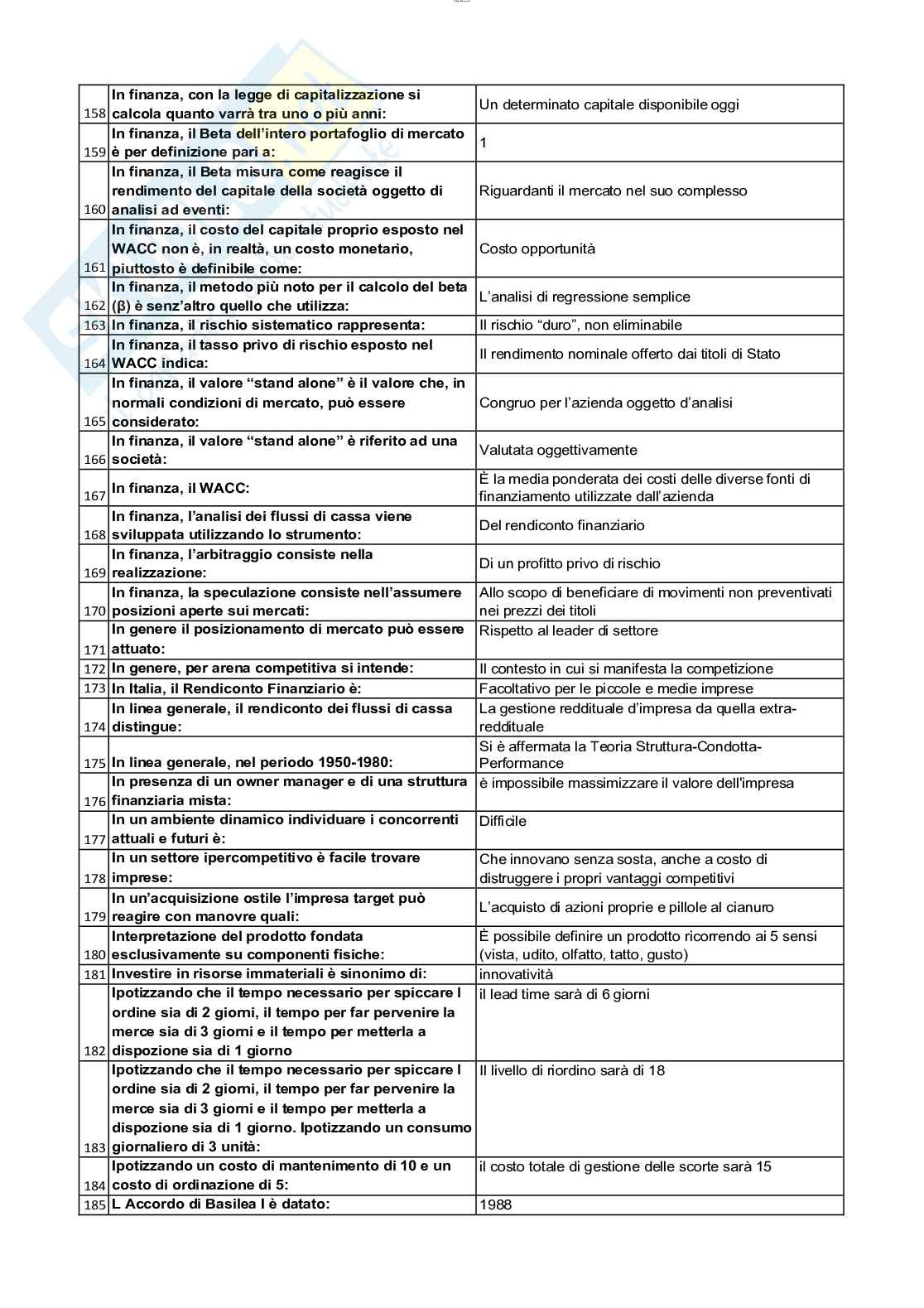 | | | |
|---|---|---|
| 158 | In finanza, con la legge di capitalizzazione si calcola quanto varrà tra uno o più anni: | Un determinato capitale disponibile oggi |
| 159 | In finanza, il Beta dell'intero portafoglio di mercato è per definizione pari a: | 1 |
| 160 | In finanza, il Beta misura come reagisce il rendimento del capitale della società oggetto di analisi ad eventi: | Riguardanti il mercato nel suo complesso |
| 161 | In finanza, il costo del capitale proprio esposto nel WACC non è, in realtà, un costo monetario, piuttosto è definibile come: | Costo opportunità |
| 162 | In finanza, il metodo più noto per il calcolo del beta (β) è senz'altro quello che utilizza: | L'analisi di regressione semplice |
| 163 | In finanza, il rischio sistematico rappresenta: | Il rischio "duro", non eliminabile |
| 164 | In finanza, il tasso privo di rischio esposto nel WACC indica: | Il rendimento nominale offerto dai titoli di Stato |
| 165 | In finanza, il valore "stand alone" è il valore che, in normali condizioni di mercato, può essere considerato: | Congruo per l'azienda oggetto d'analisi |
| 166 | In finanza, il valore "stand alone" è riferito ad una società: | Valutata oggettivamente |
| 167 | In finanza, il WACC: | È la media ponderata dei costi delle diverse fonti di finanziamento utilizzate dall'azienda |
| 168 | In finanza, l'analisi dei flussi di cassa viene sviluppata utilizzando lo strumento: | Del rendiconto finanziario |
| 169 | In finanza, l'arbitraggio consiste nella realizzazione: | Di un profitto privo di rischio |
| 170 | In finanza, la speculazione consiste nell'assumere posizioni aperte sui mercati: | Allo scopo di beneficiare di movimenti non preventivati nei prezzi dei titoli |
| 171 | In genere il posizionamento di mercato può essere attuato: | Rispetto al leader di settore |
| 172 | In genere, per arena competitiva si intende: | Il contesto in cui si manifesta la competizione |
| 173 | In Italia, il Rendiconto Finanziario è: | Facoltativo per le piccole e medie imprese |
| 174 | In linea generale, il rendiconto dei flussi di cassa distingue: | La gestione reddituale d'impresa da quella extra-reddituale |
| 175 | In linea generale, nel periodo 1950-1980: | Si è affermata la Teoria Struttura-Condotta-Performance |
| 176 | In presenza di un owner manager e di una struttura finanziaria mista: | è impossibile massimizzare il valore dell'impresa |
| 177 | In un ambiente dinamico individuare i concorrenti attuali e futuri è: | Difficile |
| 178 | In un settore ipercompetitivo è facile trovare imprese: | Che innovano senza sosta, anche a costo di distruggere i propri vantaggi competitivi |
| 179 | In un'acquisizione ostile l'impresa target può reagire con manovre quali: | L'acquisto di azioni proprie e pillole al cianuro |
| 180 | Interpretazione del prodotto fondata esclusivamente su componenti fisiche: | È possibile definire un prodotto ricorrendo ai 5 sensi (vista, udito, olfatto, tatto, gusto) |
| 181 | Investire in risorse immateriali è sinonimo di: | innovatività |
| 182 | Ipotizzando che il tempo necessario per spiccare l ordine sia di 2 giorni, il tempo per far pervenire la merce sia di 3 giorni e il tempo per metterla a dispozione sia di 1 giorno | il lead time sarà di 6 giorni |
| 183 | Ipotizzando che il tempo necessario per spiccare l ordine sia di 2 giorni, il tempo per far pervenire la merce sia di 3 giorni e il tempo per metterla a dispozione sia di 1 giorno. Ipotizzando un consumo giornaliero di 3 unità: | Il livello di riordino sarà di 18 |
| 184 | Ipotizzando un costo di mantenimento di 10 e un costo di ordinazione di 5: | il costo totale di gestione delle scorte sarà 15 |
| 185 | L Accordo di Basilea I è datato: | 1988 |